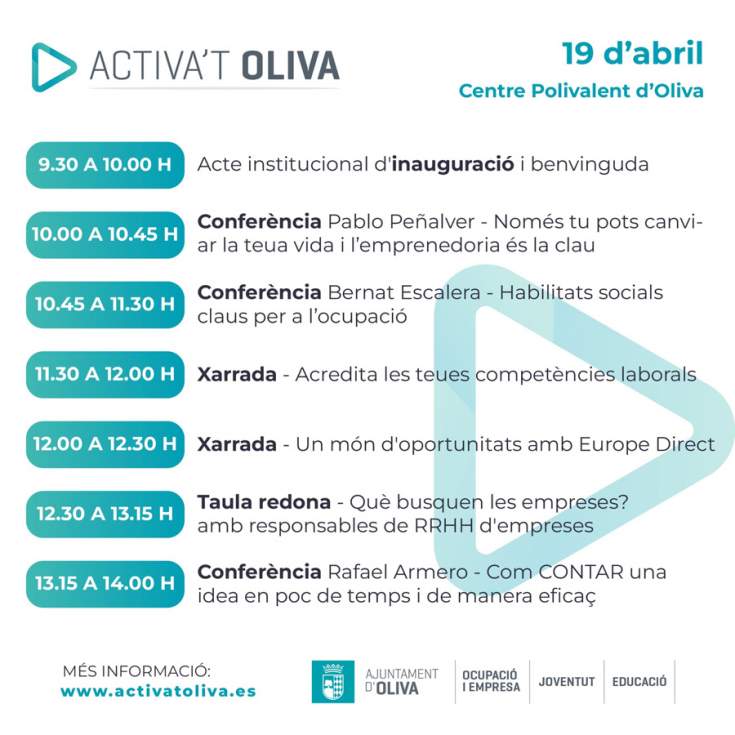 ACTIVA'T OLIVA

19 d'abril
Centre Polivalent d'Oliva

9.30 A 10.00 H
Acte institucional d'inauguració i benvinguda

10.00 A 10.45 H
Conferència Pablo Peñalver - Només tu pots canviar la teua vida i l'emprenedoria és la clau

10.45 A 11.30 H
Conferència Bernat Escalera - Habilitats socials claus per a l'ocupació

11.30 A 12.00 H
Xarrada - Acredita les teues competències laborals

12.00 A 12.30 H
Xarrada - Un món d'oportunitats amb Europe Direct

12.30 A 13.15 H
Taula redona - Què busquen les empreses? amb responsables de RRHH d'empreses

13.15 A 14.00 H
Conferència Rafael Armero - Com CONTAR una idea en poc de temps i de manera eficaç

MÉS INFORMACIÓ:
www.activatoliva.es

AJUNTAMENT D'OLIVA
OCUPACIÓ I EMPRESA
JOVENTUT
EDUCACIÓ